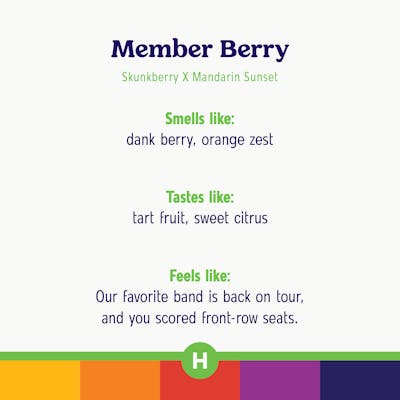 Member Berry

Skunkberry X Mandarin Sunset

Smells like:
dank berry, orange zest

Tastes like:
tart fruit, sweet citrus

Feels like:
Our favorite band is back on tour, and you scored front-row seats.

H